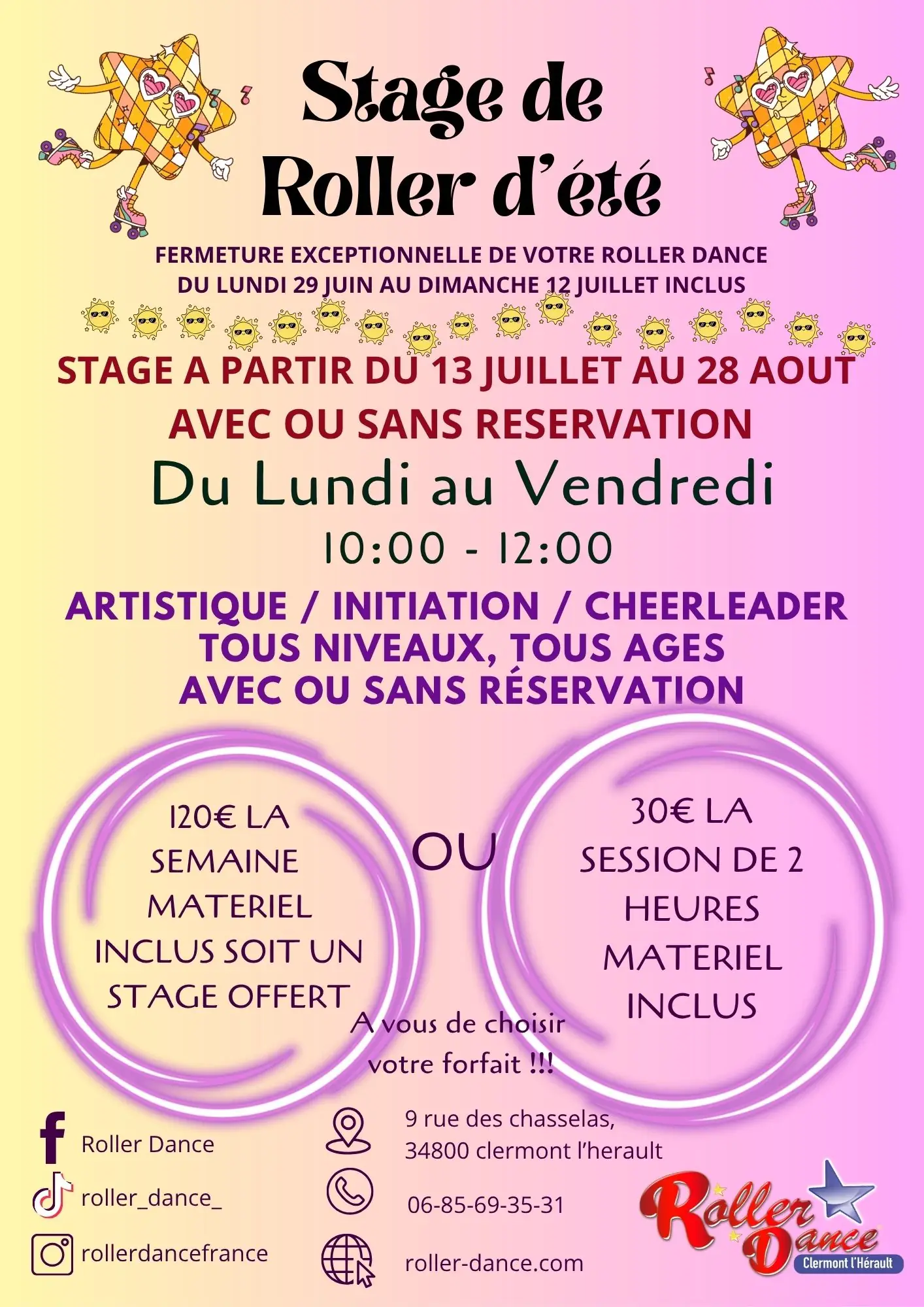 Stage de Roller d'été

FERMETURE EXCEPTIONNELLE DE VOTRE ROLLER DANCE
DU LUNDI 29 JUIN AU DIMANCHE 12 JUILLET INCLUS

STAGE A PARTIR DU 13 JUILLET AU 28 AOUT

AVEC OU SANS RESERVATION

Du Lundi au Vendredi

10:00 - 12:00

ARTISTIQUE / INITIATION / CHEERLEADER
TOUS NIVEAUX, TOUS AGES
AVEC OU SANS RÉSERVATION

120€ LA SEMAINE MATERIEL INCLUS SOIT UN STAGE OFFERT

OU

30€ LA SESSION DE 2 HEURES MATERIEL INCLUS

A vous de choisir votre forfait !!!

Roller Dance

roller_dance_

rollerdancefrance

9 rue des chasselas,
34800 clermont l'herault

06-85-69-35-31

roller-dance.com

Roller Dance
Clermont l'Hérault